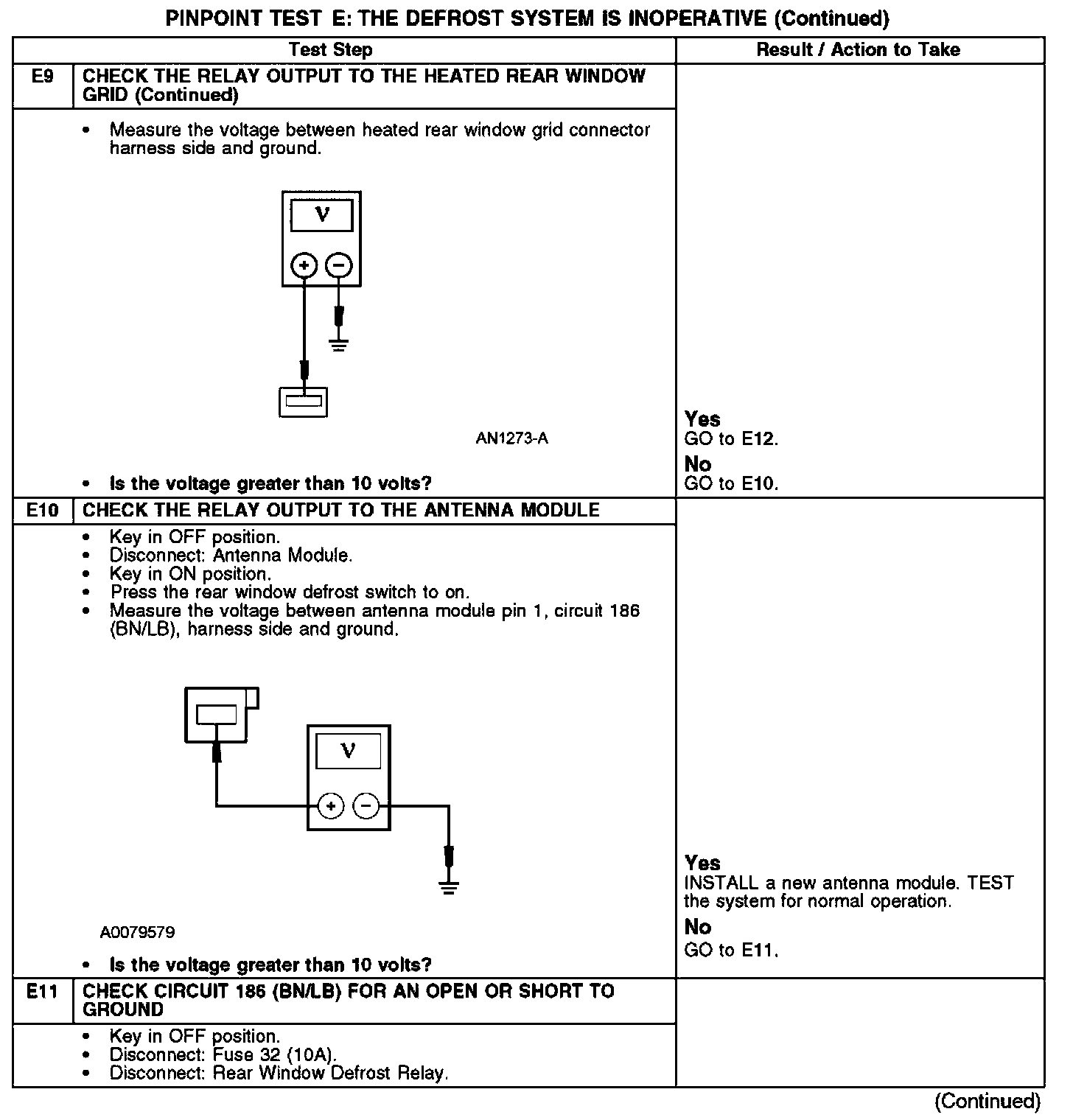 PINPOINT TEST E: THE DEFROST SYSTEM IS INOPERATIVE (Continued)

| | Test Step | Result / Action to Take |
|---|---|---|
| E9 | CHECK THE RELAY OUTPUT TO THE HEATED REAR WINDOW GRID (Continued) | |
| | • Measure the voltage between heated rear window grid connector harness side and ground. V + − AN1273-A • Is the voltage greater than 10 volts? | Yes GO to E12. No GO to E10. |
| E10 | CHECK THE RELAY OUTPUT TO THE ANTENNA MODULE | |
| | • Key in OFF position. • Disconnect: Antenna Module. • Key in ON position. • Press the rear window defrost switch to on. • Measure the voltage between antenna module pin 1, circuit 186 (BN/LB), harness side and ground. V + − A0079579 • Is the voltage greater than 10 volts? | Yes INSTALL a new antenna module. TEST the system for normal operation. No GO to E11. |
| E11 | CHECK CIRCUIT 186 (BN/LB) FOR AN OPEN OR SHORT TO GROUND | |
| | • Key in OFF position. • Disconnect: Fuse 32 (10A). • Disconnect: Rear Window Defrost Relay. | |

(Continued)